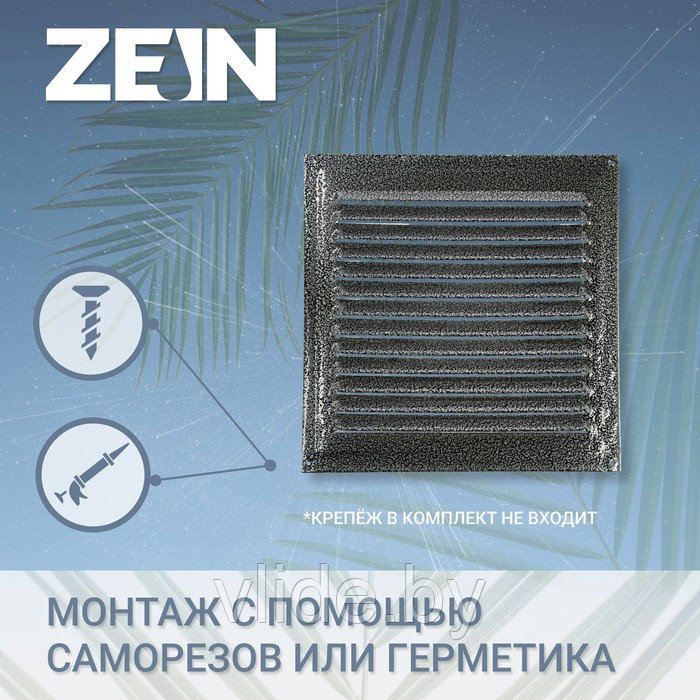 ZEIN

*КРЕПЁЖ В КОМПЛЕКТ НЕ ВХОДИТ

vlide.by

МОНТАЖ С ПОМОЩЬЮ САМОРЕЗОВ ИЛИ ГЕРМЕТИКА